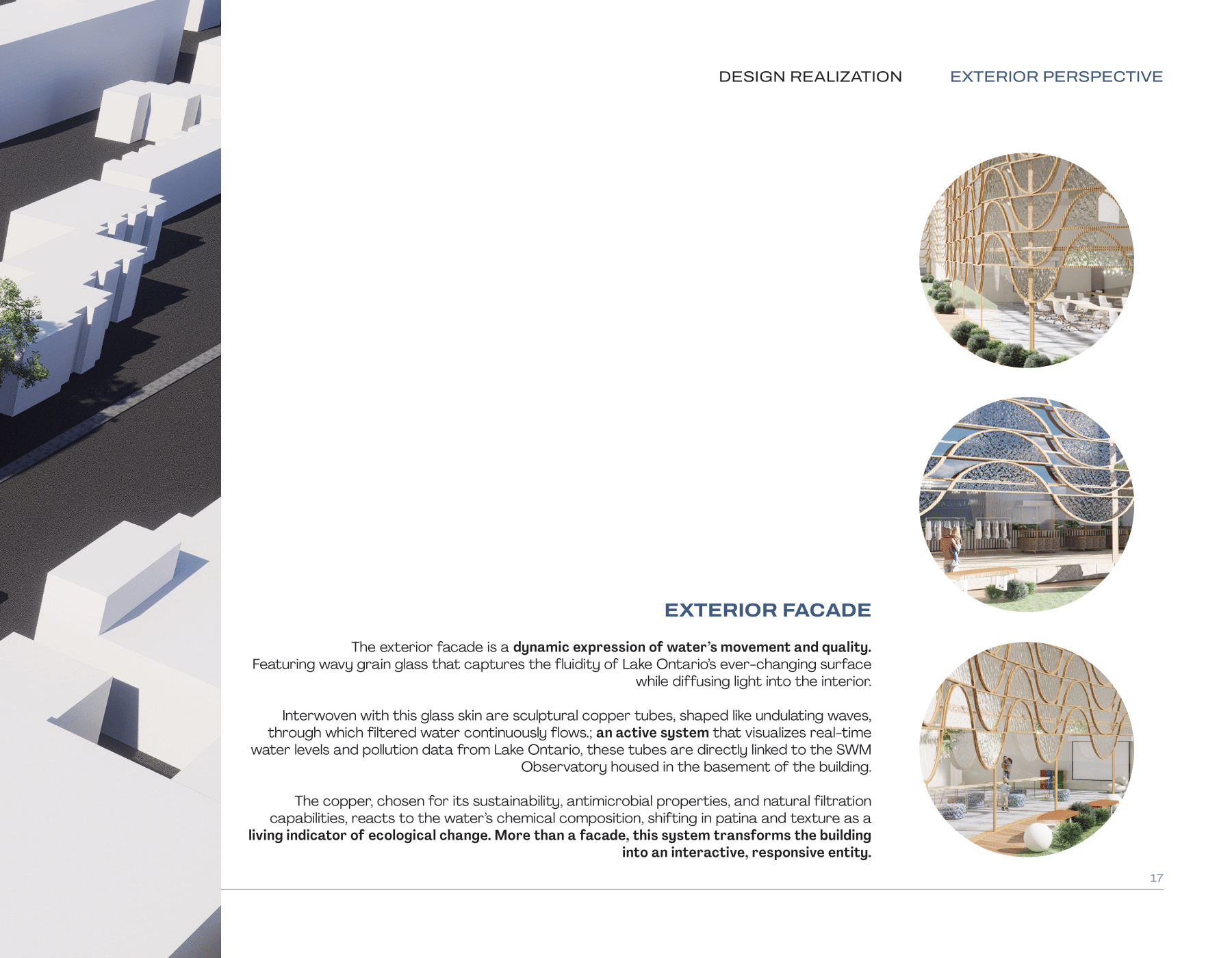 DESIGN REALIZATION EXTERIOR PERSPECTIVE

EXTERIOR FACADE

The exterior facade is a dynamic expression of water's movement and quality. Featuring wavy grain glass that captures the fluidity of Lake Ontario's ever-changing surface while diffusing light into the interior.

Interwoven with this glass skin are sculptural copper tubes, shaped like undulating waves, through which filtered water continuously flows.; an active system that visualizes real-time water levels and pollution data from Lake Ontario, these tubes are directly linked to the SWM Observatory housed in the basement of the building.

The copper, chosen for its sustainability, antimicrobial properties, and natural filtration capabilities, reacts to the water's chemical composition, shifting in patina and texture as a living indicator of ecological change. More than a facade, this system transforms the building into an interactive, responsive entity.

17